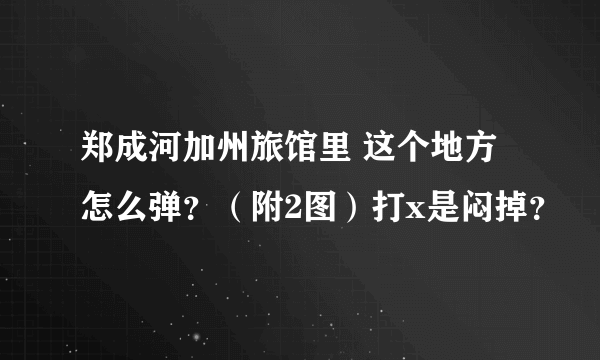 郑成河加州旅馆里 这个地方怎么弹？（附2图）打x是闷掉？